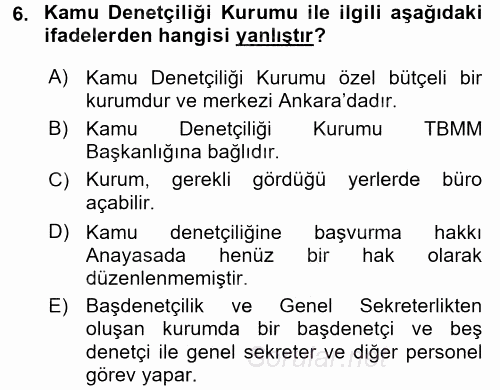 6. Kamu Denetçiliği Kurumu ile ilgili aşağıdaki ifadelerden hangisi yanlıştır?

A) Kamu Denetçiliği Kurumu özel bütçeli bir kurumdur ve merkezi Ankara'dadır.
B) Kamu Denetçiliği Kurumu TBMM Başkanlığına bağlıdır.
C) Kurum, gerekli gördüğü yerlerde büro açabilir.
D) Kamu denetçiliğine başvurma hakkı Anayasada henüz bir hak olarak düzenlenmemiştir.
E) Başdenetçilik ve Genel Sekreterlikten oluşan kurumda bir başdenetçi ve beş denetçi ile genel sekreter ve diğer personel görev yapar.

Sorular.net